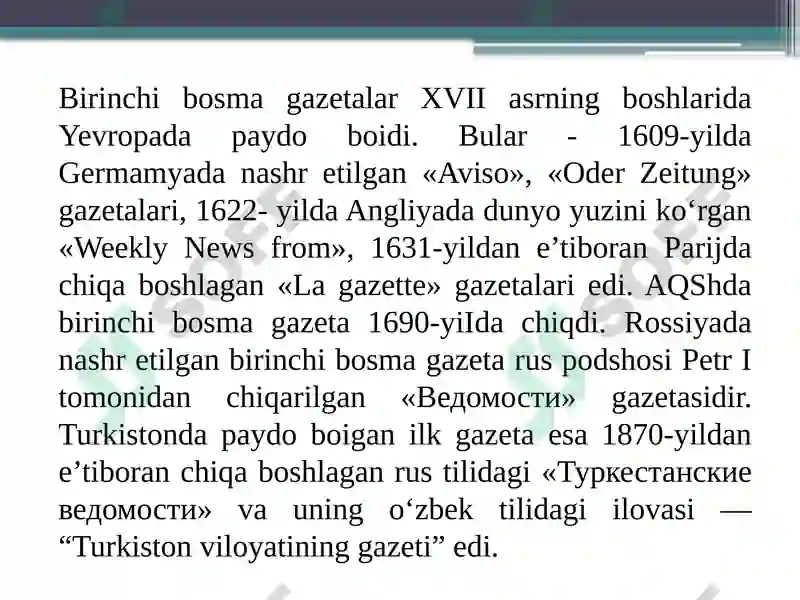 Birinchi bosma gazetalar XVII asrning boshlarida Yevropada paydo boidi. Bular - 1609-yilda Germamyada nashr etilgan «Aviso», «Oder Zeitung» gazetalari, 1622- yilda Angliyada dunyo yuzini ko‘rgan «Weekly News from», 1631-yildan e’tiboran Parijda chiqa boshlagan «La gazette» gazetalari edi. AQShda birinchi bosma gazeta 1690-yiIda chiqdi. Rossiyada nashr etilgan birinchi bosma gazeta rus podshosi Petr I tomonidan chiqarilgan «Ведомости» gazetasidir. Turkistonda paydo boigan ilk gazeta esa 1870-yildan e’tiboran chiqa boshlagan rus tilidagi «Туркестанские ведомости» va uning o‘zbek tilidagi ilovasi — “Turkiston viloyatining gazeti” edi.